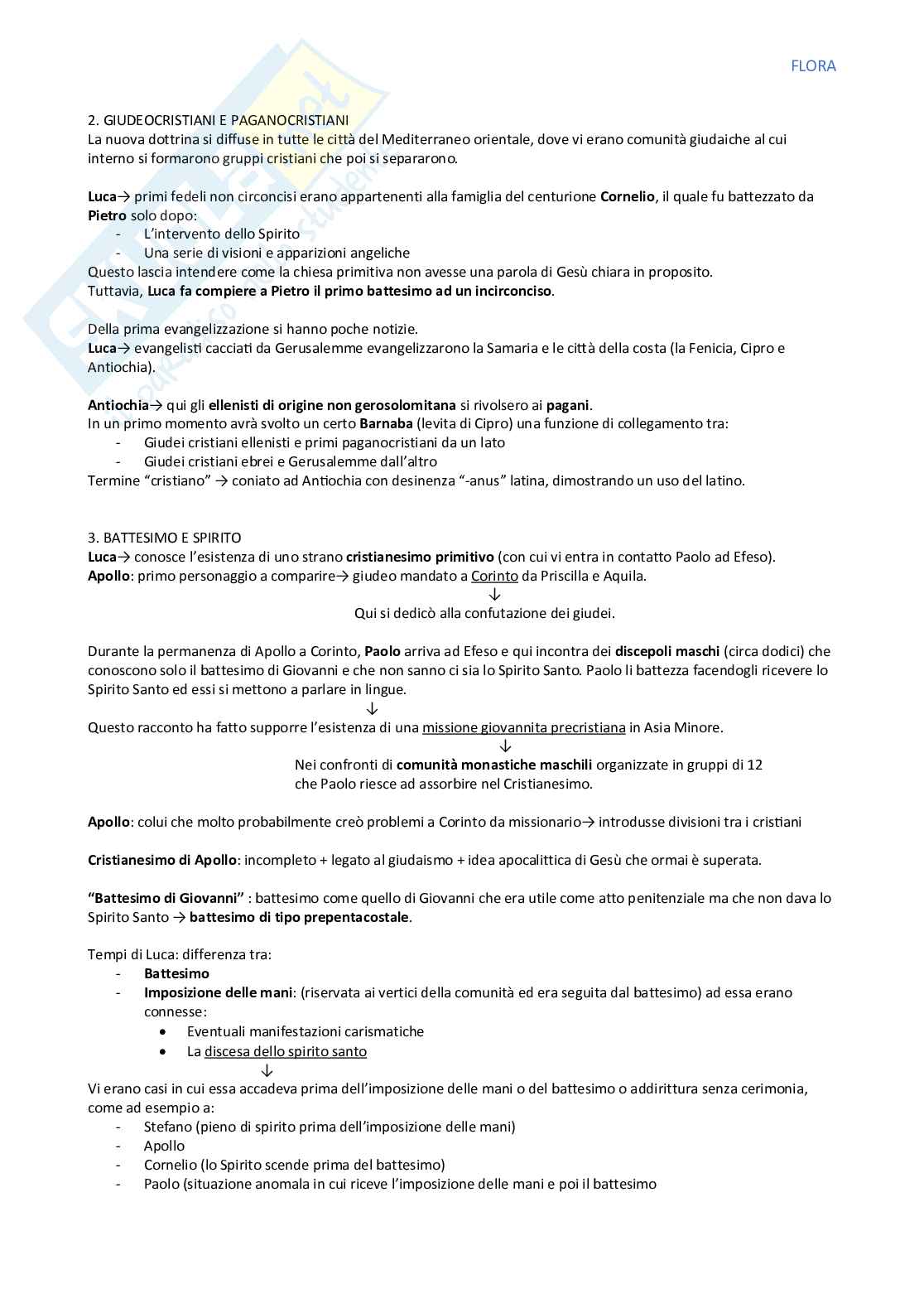 FLORA

2. GIUDEOCRISTIANI E PAGANOCRISTIANI
La nuova dottrina si diffuse in tutte le città del Mediterraneo orientale, dove vi erano comunità giudaiche al cui interno si formarono gruppi cristiani che poi si separarono.

Luca→ primi fedeli non circoncisi erano appartenenti alla famiglia del centurione Cornelio, il quale fu battezzato da Pietro solo dopo:
- L'intervento dello Spirito
- Una serie di visioni e apparizioni angeliche
Questo lascia intendere come la chiesa primitiva non avesse una parola di Gesù chiara in proposito.
Tuttavia, Luca fa compiere a Pietro il primo battesimo ad un incirconciso.

Della prima evangelizzazione si hanno poche notizie.
Luca→ evangelisti cacciati da Gerusalemme evangelizzarono la Samaria e le città della costa (la Fenicia, Cipro e Antiochia).

Antiochia→ qui gli ellenisti di origine non gerosolomitana si rivolsero ai pagani.
In un primo momento avrà svolto un certo Barnaba (levita di Cipro) una funzione di collegamento tra:
- Giudei cristiani ellenisti e primi paganocristiani da un lato
- Giudei cristiani ebrei e Gerusalemme dall'altro
Termine "cristiano" → coniato ad Antiochia con desinenza "-anus" latina, dimostrando un uso del latino.

3. BATTESIMO E SPIRITO
Luca→ conosce l'esistenza di uno strano cristianesimo primitivo (con cui vi entra in contatto Paolo ad Efeso).
Apollo: primo personaggio a comparire→ giudeo mandato a Corinto da Priscilla e Aquila.
↓
Qui si dedicò alla confutazione dei giudei.

Durante la permanenza di Apollo a Corinto, Paolo arriva ad Efeso e qui incontra dei discepoli maschi (circa dodici) che conoscono solo il battesimo di Giovanni e che non sanno ci sia lo Spirito Santo. Paolo li battezza facendogli ricevere lo Spirito Santo ed essi si mettono a parlare in lingue.
↓
Questo racconto ha fatto supporre l'esistenza di una missione giovannita precristiana in Asia Minore.
↓
Nei confronti di comunità monastiche maschili organizzate in gruppi di 12 che Paolo riesce ad assorbire nel Cristianesimo.

Apollo: colui che molto probabilmente creò problemi a Corinto da missionario→ introdusse divisioni tra i cristiani

Cristianesimo di Apollo: incompleto + legato al giudaismo + idea apocalittica di Gesù che ormai è superata.

"Battesimo di Giovanni" : battesimo come quello di Giovanni che era utile come atto penitenziale ma che non dava lo Spirito Santo → battesimo di tipo prepentacostale.

Tempi di Luca: differenza tra:
- Battesimo
- Imposizione delle mani: (riservata ai vertici della comunità ed era seguita dal battesimo) ad essa erano connesse:
  • Eventuali manifestazioni carismatiche
  • La discesa dello spirito santo
↓
Vi erano casi in cui essa accadeva prima dell'imposizione delle mani o del battesimo o addirittura senza cerimonia, come ad esempio a:
- Stefano (pieno di spirito prima dell'imposizione delle mani)
- Apollo
- Cornelio (lo Spirito scende prima del battesimo)
- Paolo (situazione anomala in cui riceve l'imposizione delle mani e poi il battesimo